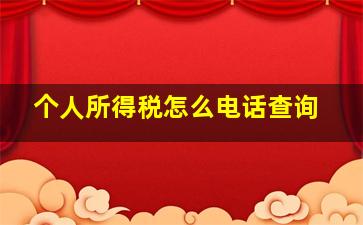 个人所得税怎么电话查询